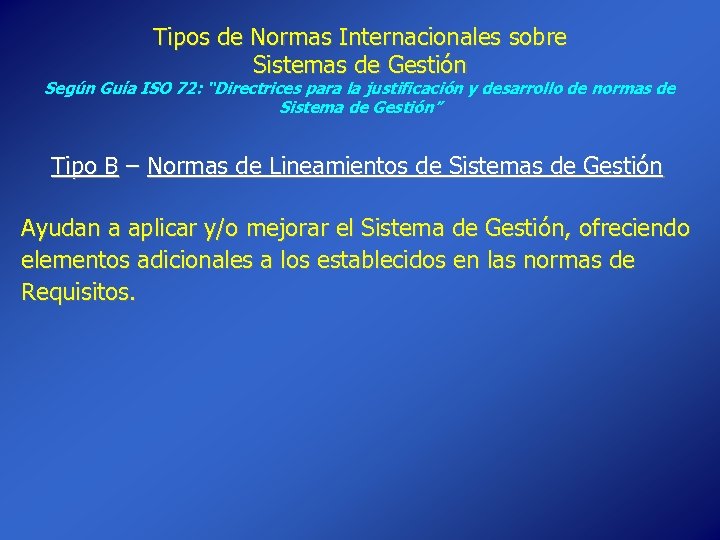 Tipos de Normas Internacionales sobre Sistemas de Gestión

Según Guía ISO 72: "Directrices para la justificación y desarrollo de normas de Sistema de Gestión"

Tipo B – Normas de Lineamientos de Sistemas de Gestión

Ayudan a aplicar y/o mejorar el Sistema de Gestión, ofreciendo elementos adicionales a los establecidos en las normas de Requisitos.